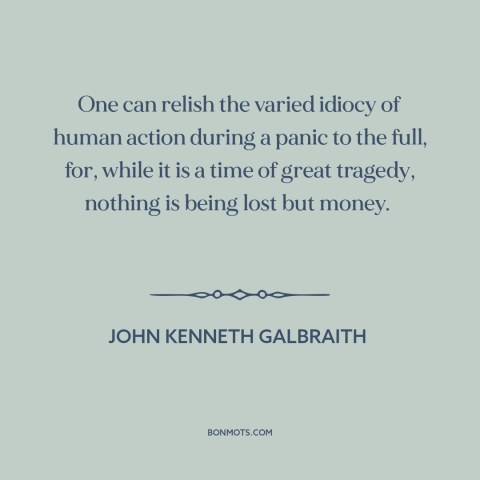 One can relish the varied idiocy of human action during a panic to the full, for, while it is a time of great tragedy, nothing is being lost but money.

JOHN KENNETH GALBRAITH

BONMOTS.COM